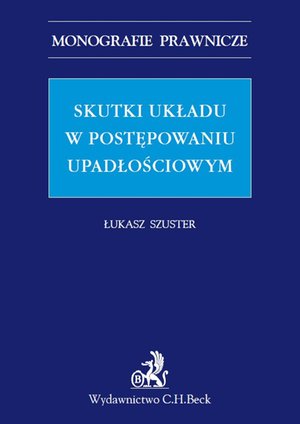 MONOGRAFIE PRAWNICZE

SKUTKI UKŁADU W POSTĘPOWANIU UPADŁOŚCIOWYM

ŁUKASZ SZUSTER

B

Wydawnictwo C.H.Beck